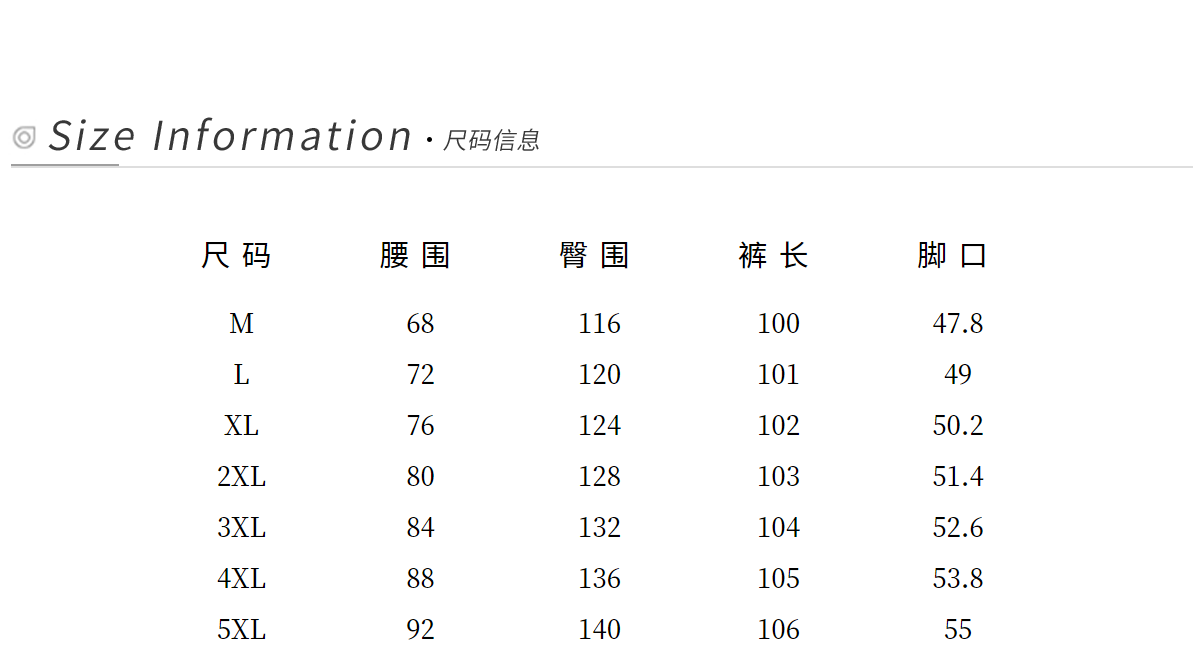 Size Information · 尺码信息

| 尺码 | 腰围 | 臀围 | 裤长 | 脚口 |
|---|---|---|---|---|
| M | 68 | 116 | 100 | 47.8 |
| L | 72 | 120 | 101 | 49 |
| XL | 76 | 124 | 102 | 50.2 |
| 2XL | 80 | 128 | 103 | 51.4 |
| 3XL | 84 | 132 | 104 | 52.6 |
| 4XL | 88 | 136 | 105 | 53.8 |
| 5XL | 92 | 140 | 106 | 55 |